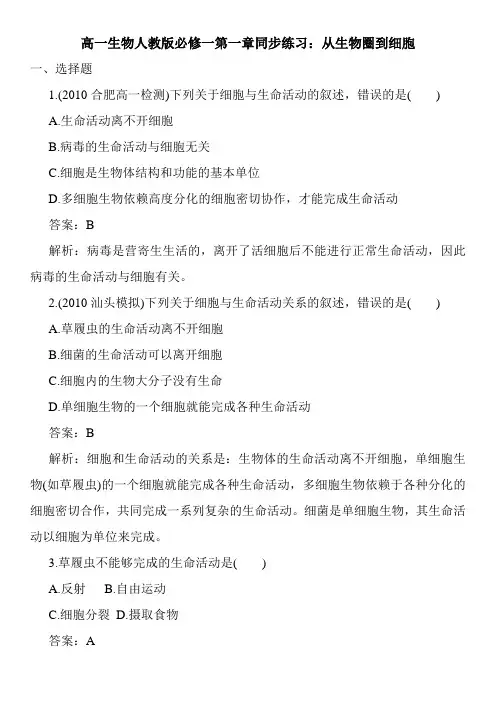 高一生物人教版必修一第一章同步练习：从生物圈到细胞

一、选择题

1.(2010 合肥高一检测)下列关于细胞与生命活动的叙述，错误的是(　　)

A.生命活动离不开细胞

B.病毒的生命活动与细胞无关

C.细胞是生物体结构和功能的基本单位

D.多细胞生物依赖高度分化的细胞密切协作，才能完成生命活动

答案：B

解析：病毒是营寄生生活的，离开了活细胞后不能进行正常生命活动，因此病毒的生命活动与细胞有关。

2.(2010 汕头模拟)下列关于细胞与生命活动关系的叙述，错误的是(　　)

A.草履虫的生命活动离不开细胞

B.细菌的生命活动可以离开细胞

C.细胞内的生物大分子没有生命

D.单细胞生物的一个细胞就能完成各种生命活动

答案：B

解析：细胞和生命活动的关系是：生物体的生命活动离不开细胞，单细胞生物(如草履虫)的一个细胞就能完成各种生命活动，多细胞生物依赖于各种分化的细胞密切合作，共同完成一系列复杂的生命活动。细菌是单细胞生物，其生命活动以细胞为单位来完成。

3.草履虫不能够完成的生命活动是(　　)

A.反射　B.自由运动

C.细胞分裂 D.摄取食物

答案：A